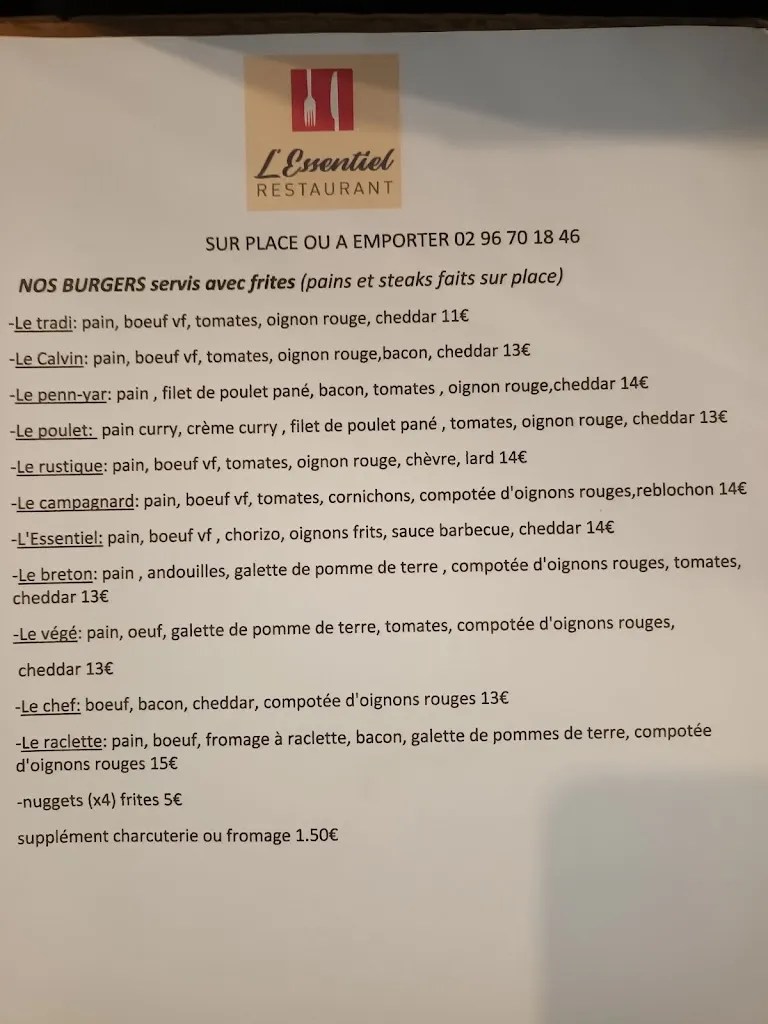 L'Essentiel
RESTAURANT

SUR PLACE OU A EMPORTER 02 96 70 18 46

NOS BURGERS servis avec frites (pains et steaks faits sur place)

-Le tradi: pain, boeuf vf, tomates, oignon rouge, cheddar 11€

-Le Calvin: pain, boeuf vf, tomates, oignon rouge,bacon, cheddar 13€

-Le penn-yar: pain , filet de poulet pané, bacon, tomates , oignon rouge,cheddar 14€

-Le poulet: pain curry, crème curry , filet de poulet pané , tomates, oignon rouge, cheddar 13€

-Le rustique: pain, boeuf vf, tomates, oignon rouge, chèvre, lard 14€

-Le campagnard: pain, boeuf vf, tomates, cornichons, compotée d'oignons rouges,reblochon 14€

-L'Essentiel: pain, boeuf vf , chorizo, oignons frits, sauce barbecue, cheddar 14€

-Le breton: pain , andouilles, galette de pomme de terre , compotée d'oignons rouges, tomates, cheddar 13€

-Le végé: pain, oeuf, galette de pomme de terre, tomates, compotée d'oignons rouges,

cheddar 13€

-Le chef: boeuf, bacon, cheddar, compotée d'oignons rouges 13€

-Le raclette: pain, boeuf, fromage à raclette, bacon, galette de pommes de terre, compotée d'oignons rouges 15€

-nuggets (x4) frites 5€

supplément charcuterie ou fromage 1.50€